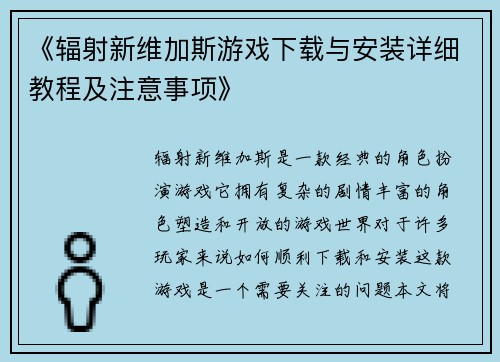 《辐射新维加斯游戏下载与安装详细教程及注意事项》

辐射新维加斯是一款经典的角色扮演游戏它拥有复杂的剧情丰富的角色塑造和开放的游戏世界对于许多玩家来说如何顺利下载和安装这款游戏是一个需要关注的问题本文将